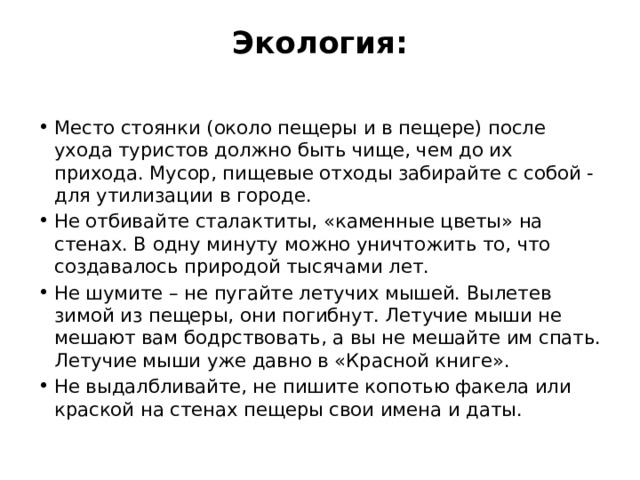 Экология:

• Место стоянки (около пещеры и в пещере) после ухода туристов должно быть чище, чем до их прихода. Мусор, пищевые отходы забирайте с собой - для утилизации в городе.
• Не отбивайте сталактиты, «каменные цветы» на стенах. В одну минуту можно уничтожить то, что создавалось природой тысячами лет.
• Не шумите – не пугайте летучих мышей. Вылетев зимой из пещеры, они погибнут. Летучие мыши не мешают вам бодрствовать, а вы не мешайте им спать. Летучие мыши уже давно в «Красной книге».
• Не выдалбливайте, не пишите копотью факела или краской на стенах пещеры свои имена и даты.